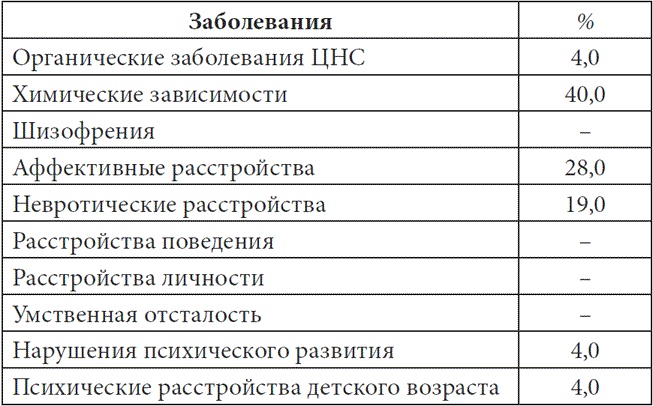 | Заболевания | % |
|---|---|
| Органические заболевания ЦНС | 4,0 |
| Химические зависимости | 40,0 |
| Шизофрения | – |
| Аффективные расстройства | 28,0 |
| Невротические расстройства | 19,0 |
| Расстройства поведения | – |
| Расстройства личности | – |
| Умственная отсталость | – |
| Нарушения психического развития | 4,0 |
| Психические расстройства детского возраста | 4,0 |